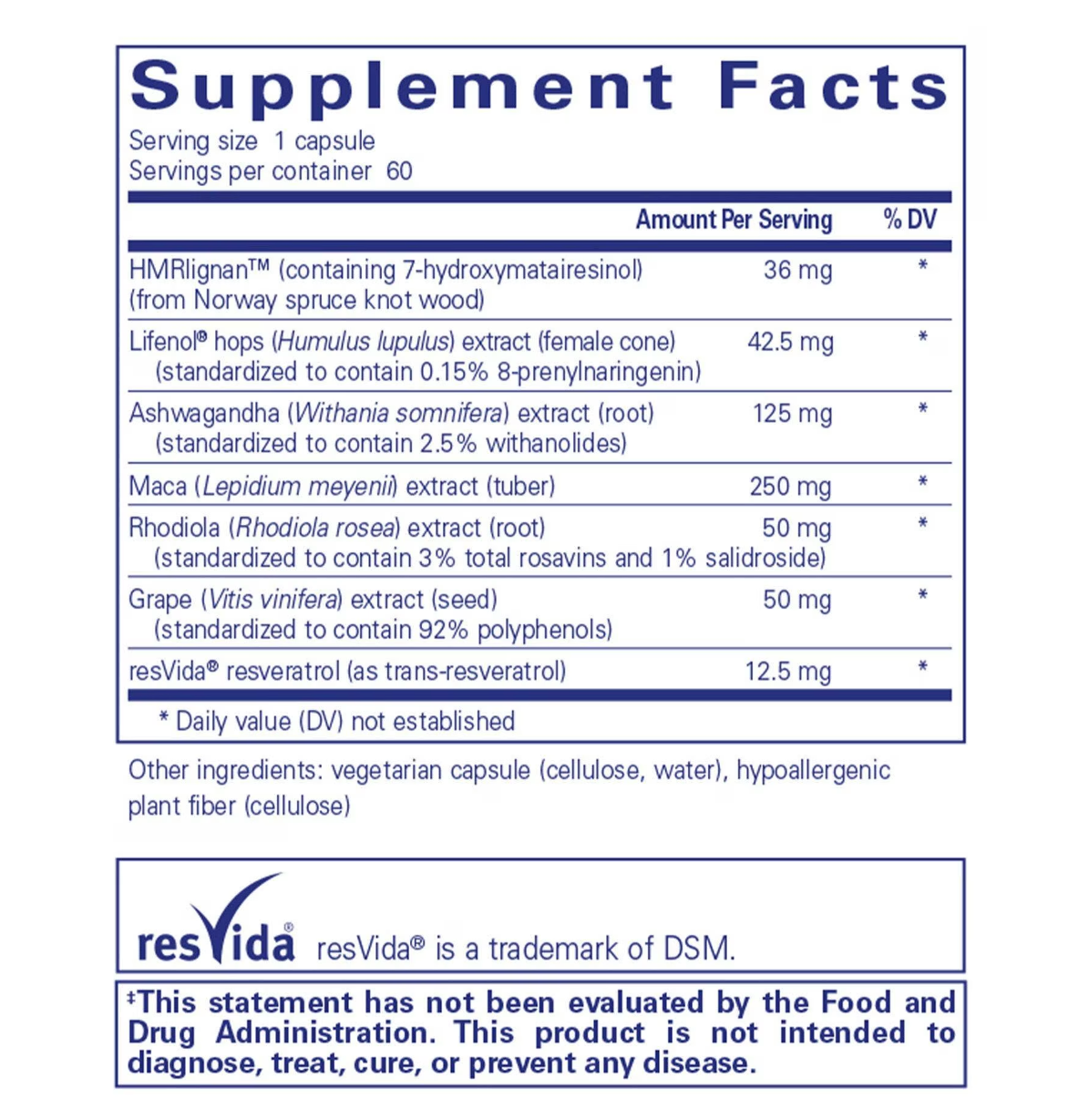 Supplement Facts
Serving size 1 capsule
Servings per container 60

| | Amount Per Serving | % DV |
|---|---|---|
| HMRlignan™ (containing 7-hydroxymatairesinol) (from Norway spruce knot wood) | 36 mg | * |
| Lifenol® hops (Humulus lupulus) extract (female cone) (standardized to contain 0.15% 8-prenylnaringenin) | 42.5 mg | * |
| Ashwagandha (Withania somnifera) extract (root) (standardized to contain 2.5% withanolides) | 125 mg | * |
| Maca (Lepidium meyenii) extract (tuber) | 250 mg | * |
| Rhodiola (Rhodiola rosea) extract (root) (standardized to contain 3% total rosavins and 1% salidroside) | 50 mg | * |
| Grape (Vitis vinifera) extract (seed) (standardized to contain 92% polyphenols) | 50 mg | * |
| resVida® resveratrol (as trans-resveratrol) | 12.5 mg | * |

* Daily value (DV) not established

Other ingredients: vegetarian capsule (cellulose, water), hypoallergenic plant fiber (cellulose)

resVida® resVida® is a trademark of DSM.

‡This statement has not been evaluated by the Food and Drug Administration. This product is not intended to diagnose, treat, cure, or prevent any disease.